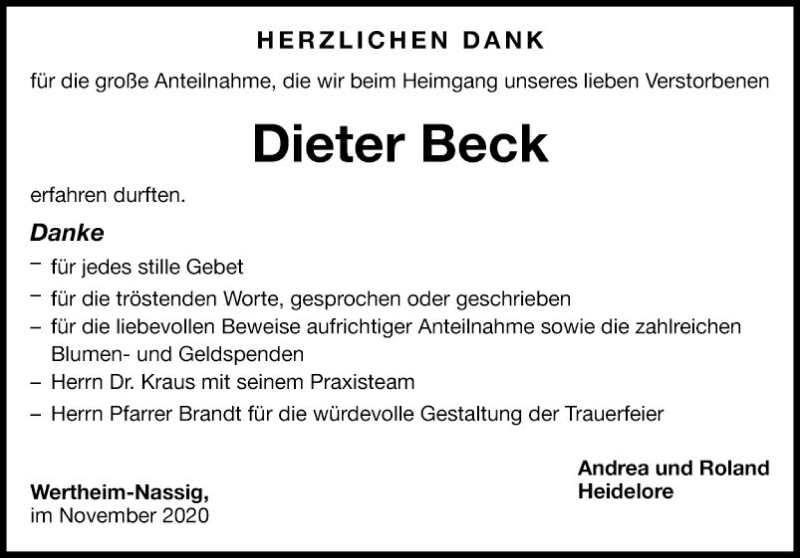 HERZLICHEN DANK

für die große Anteilnahme, die wir beim Heimgang unseres lieben Verstorbenen

Dieter Beck

erfahren durften.

Danke

– für jedes stille Gebet
– für die tröstenden Worte, gesprochen oder geschrieben
– für die liebevollen Beweise aufrichtiger Anteilnahme sowie die zahlreichen Blumen- und Geldspenden
– Herrn Dr. Kraus mit seinem Praxisteam
– Herrn Pfarrer Brandt für die würdevolle Gestaltung der Trauerfeier

Wertheim-Nassig,
im November 2020

Andrea und Roland
Heidelore